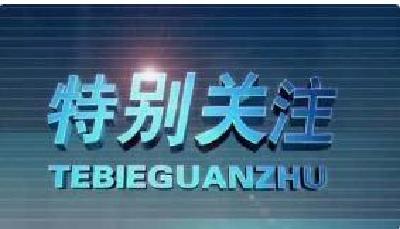 特别关注

TEBIEGUANZHU